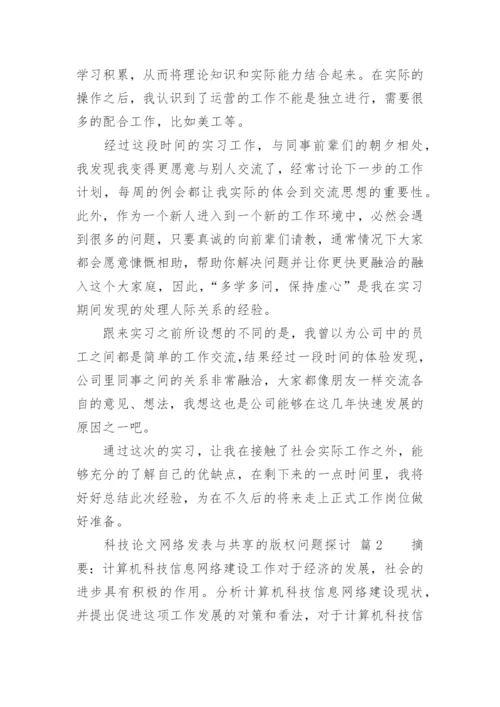 学习积累，从而将理论知识和实际能力结合起来。在实际的操作之后，我认识到了运营的工作不能是独立进行，需要很多的配合工作，比如美工等。

经过这段时间的实习工作，与同事前辈们的朝夕相处，我发现我变得更愿意与别人交流了，经常讨论下一步的工作计划，每周的例会都让我实际的体会到交流思想的重要性。此外，作为一个新人进入到一个新的工作环境中，必然会遇到很多的问题，只要真诚的向前辈们请教，通常情况下大家都会愿意慷慨相助，帮助你解决问题并让你更快更融洽的融入这个大家庭，因此，“多学多问，保持虚心”是我在实习期间发现的处理人际关系的经验。

跟来实习之前所设想的不同的是，我曾以为公司中的员工之间都是简单的工作交流,结果经过一段时间的体验发现，公司里同事之间的关系非常融洽，大家都像朋友一样交流各自的意见、想法，我想这也是公司能够在这几年快速发展的原因之一吧。

通过这次的实习，让我在接触了社会实际工作之外，能够充分的了解自己的优缺点，在剩下来的一点时间里，我将好好总结此次经验，为在不久后的将来走上正式工作岗位做好准备。

科技论文网络发表与共享的版权问题探讨 篇2 摘要：计算机科技信息网络建设工作对于经济的发展，社会的进步具有积极的作用。分析计算机科技信息网络建设现状，并提出促进这项工作发展的对策和看法，对于计算机科技信